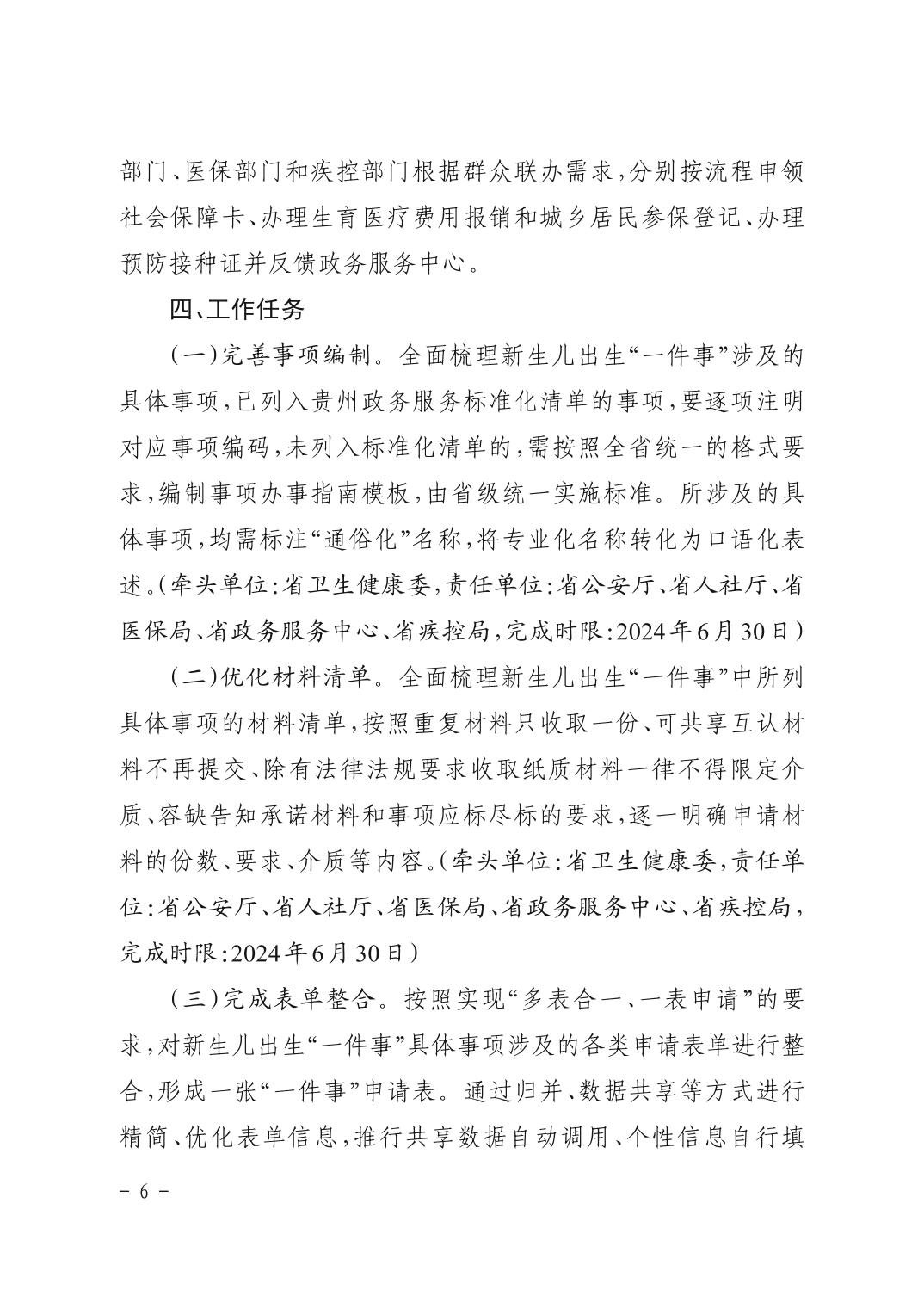 部门、医保部门和疾控部门根据群众联办需求，分别按流程申领社会保障卡、办理生育医疗费用报销和城乡居民参保登记、办理预防接种证并反馈政务服务中心。

四、工作任务

（一）完善事项编制。全面梳理新生儿出生“一件事”涉及的具体事项，已列入贵州政务服务标准化清单的事项，要逐项注明对应事项编码，未列入标准化清单的，需按照全省统一的格式要求，编制事项办事指南模板，由省级统一实施标准。所涉及的具体事项，均需标注“通俗化”名称，将专业化名称转化为口语化表述。（牵头单位：省卫生健康委，责任单位：省公安厅、省人社厅、省医保局、省政务服务中心、省疾控局，完成时限：2024年6月30日）

（二）优化材料清单。全面梳理新生儿出生“一件事”中所列具体事项的材料清单，按照重复材料只收取一份、可共享互认材料不再提交、除有法律法规要求收取纸质材料一律不得限定介质、容缺告知承诺材料和事项应标尽标的要求，逐一明确申请材料的份数、要求、介质等内容。（牵头单位：省卫生健康委，责任单位：省公安厅、省人社厅、省医保局、省政务服务中心、省疾控局，完成时限：2024年6月30日）

（三）完成表单整合。按照实现“多表合一、一表申请”的要求，对新生儿出生“一件事”具体事项涉及的各类申请表单进行整合，形成一张“一件事”申请表。通过归并、数据共享等方式进行精简、优化表单信息，推行共享数据自动调用、个性信息自行填

- 6 -